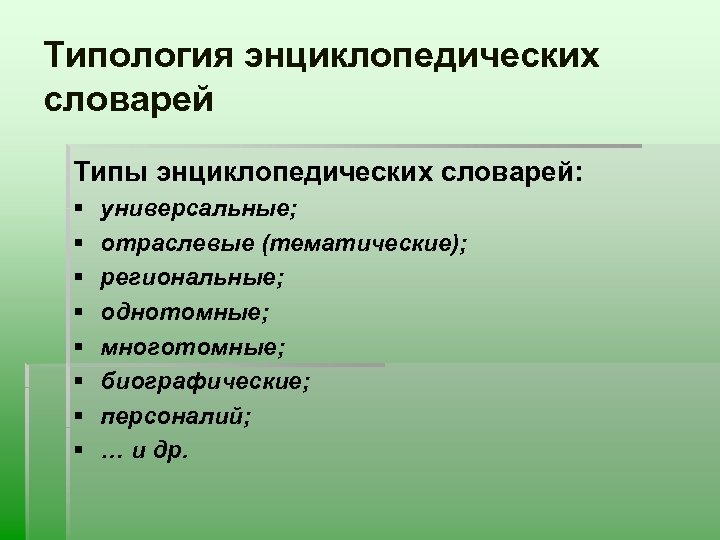 Типология энциклопедических словарей

Типы энциклопедических словарей:
• универсальные;
• отраслевые (тематические);
• региональные;
• однотомные;
• многотомные;
• биографические;
• персоналий;
• … и др.